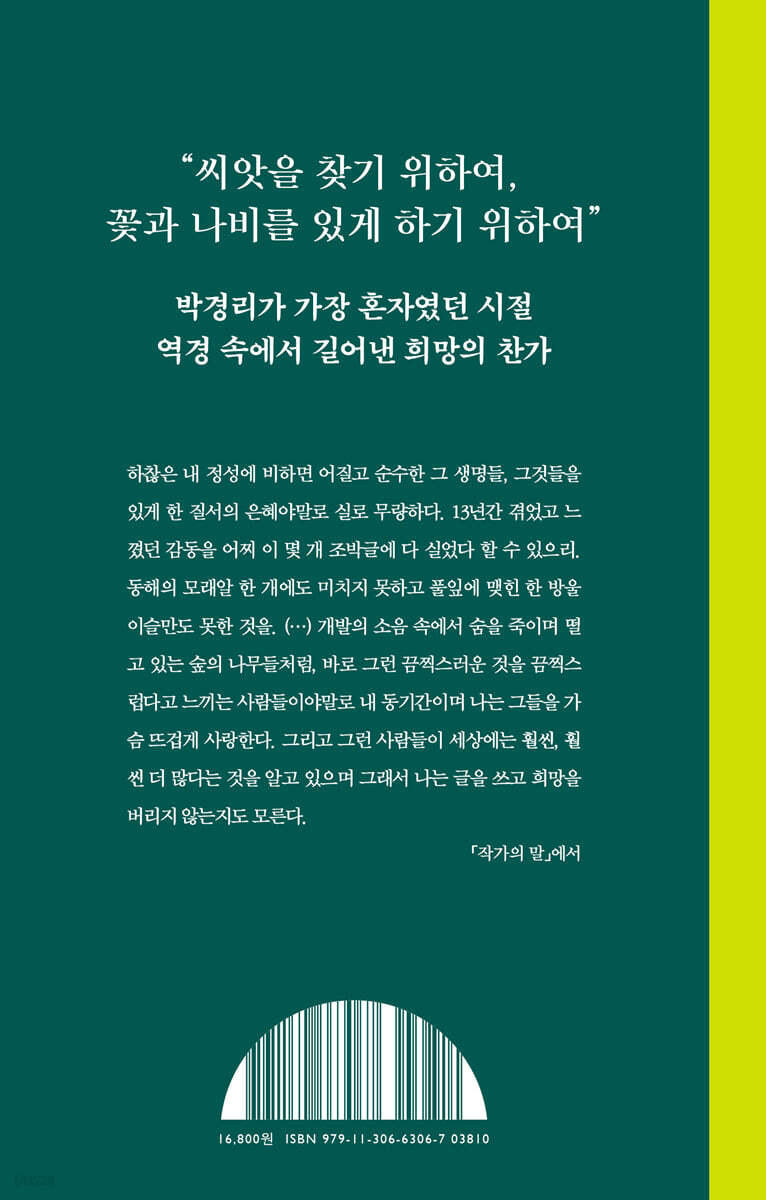 “씨앗을 찾기 위하여,
꽃과 나비를 있게 하기 위하여”

박경리가 가장 혼자였던 시절
역경 속에서 길어낸 희망의 찬가

하찮은 내 정성에 비하면 어질고 순수한 그 생명들, 그것들을 있게 한 질서의 은혜야말로 실로 무량하다. 13년간 겪었고 느꼈던 감동을 어찌 이 몇 개 조박글에 다 실었다 할 수 있으리. 동해의 모래알 한 개에도 미치지 못하고 풀잎에 맺힌 한 방울 이슬만도 못한 것을. (…) 개발의 소음 속에서 숨을 죽이며 떨고 있는 숲의 나무들처럼, 바로 그런 끔찍스러운 것을 끔찍스럽다고 느끼는 사람들이야말로 내 동기간이며 나는 그들을 가슴 뜨겁게 사랑한다. 그리고 그런 사람들이 세상에는 훨씬, 훨씬 더 많다는 것을 알고 있으며 그래서 나는 글을 쓰고 희망을 버리지 않는지도 모른다.

「작가의 말」에서

16,800원 ISBN 979-11-306-6306-7 03810